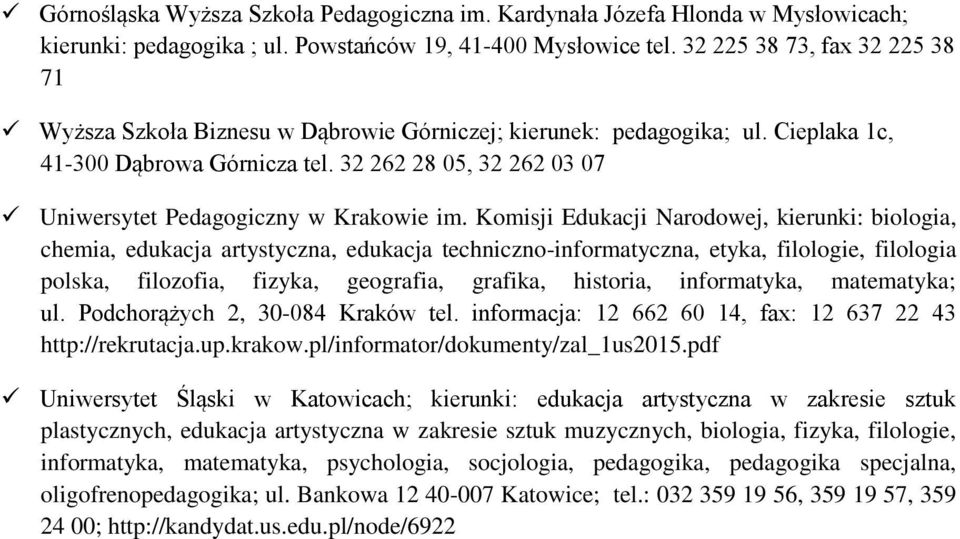 ✓ Górnośląska Wyższa Szkoła Pedagogiczna im. Kardynała Józefa Hlonda w Mysłowicach; kierunki: pedagogika ; ul. Powstańców 19, 41-400 Mysłowice tel. 32 225 38 73, fax 32 225 38 71

✓ Wyższa Szkoła Biznesu w Dąbrowie Górniczej; kierunek: pedagogika; ul. Cieplaka 1c, 41-300 Dąbrowa Górnicza tel. 32 262 28 05, 32 262 03 07

✓ Uniwersytet Pedagogiczny w Krakowie im. Komisji Edukacji Narodowej, kierunki: biologia, chemia, edukacja artystyczna, edukacja techniczno-informatyczna, etyka, filologie, filologia polska, filozofia, fizyka, geografia, grafika, historia, informatyka, matematyka; ul. Podchorążych 2, 30-084 Kraków tel. informacja: 12 662 60 14, fax: 12 637 22 43 http://rekrutacja.up.krakow.pl/informator/dokumenty/zal_1us2015.pdf

✓ Uniwersytet Śląski w Katowicach; kierunki: edukacja artystyczna w zakresie sztuk plastycznych, edukacja artystyczna w zakresie sztuk muzycznych, biologia, fizyka, filologie, informatyka, matematyka, psychologia, socjologia, pedagogika, pedagogika specjalna, oligofrenopedagogika; ul. Bankowa 12 40-007 Katowice; tel.: 032 359 19 56, 359 19 57, 359 24 00; http://kandydat.us.edu.pl/node/6922